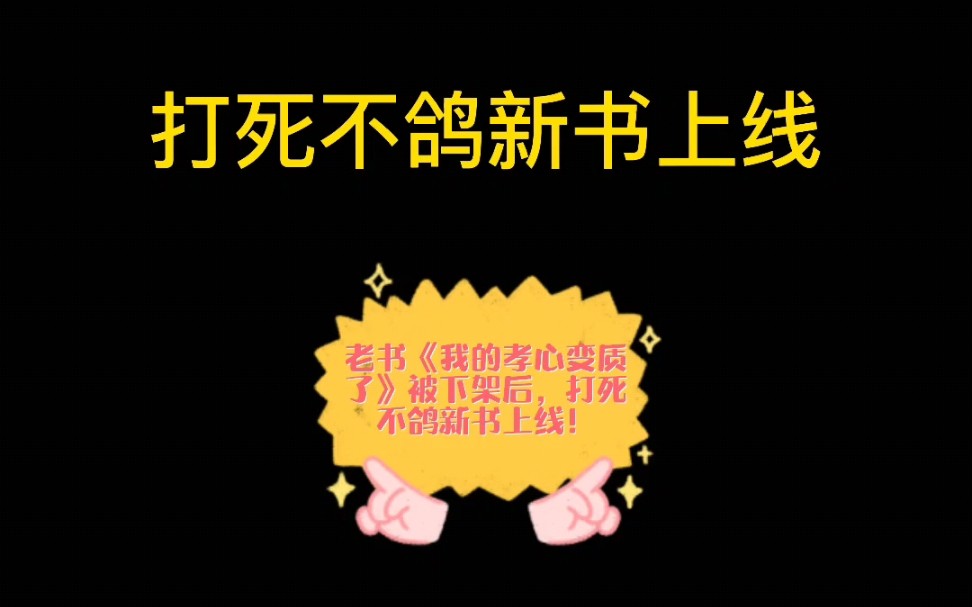 打死不鸽新书上线

老书《我的孝心变质了》被下架后，打死不鸽新书上线！